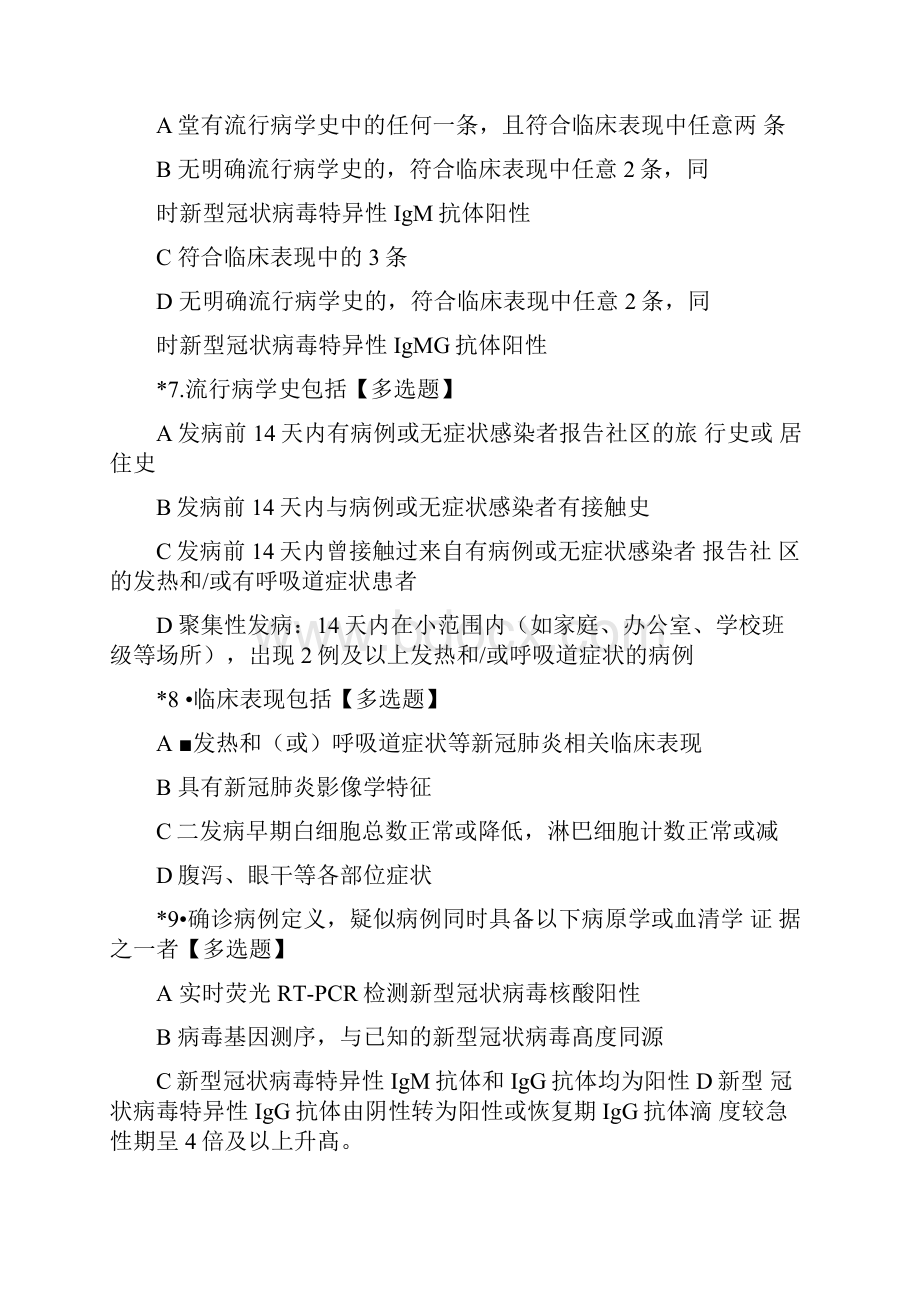 A 堂有流行病学史中的任何一条，且符合临床表现中任意两 条

B 无明确流行病学史的，符合临床表现中任意 2 条，同

时新型冠状病毒特异性 IgM 抗体阳性

C 符合临床表现中的 3 条

D 无明确流行病学史的，符合临床表现中任意 2 条，同

时新型冠状病毒特异性 IgMG 抗体阳性

*7.流行病学史包括【多选题】

A 发病前 14 天内有病例或无症状感染者报告社区的旅 行史或 居住史

B 发病前 14 天内与病例或无症状感染者有接触史

C 发病前 14 天内曾接触过来自有病例或无症状感染者 报告社 区的发热和/或有呼吸道症状患者

D 聚集性发病：14 天内在小范围内（如家庭、办公室、学校班级等场所），出现 2 例及以上发热和/或呼吸道症状的病例

*8 •临床表现包括【多选题】

A ■发热和（或）呼吸道症状等新冠肺炎相关临床表现

B 具有新冠肺炎影像学特征

C 二发病早期白细胞总数正常或降低，淋巴细胞计数正常或减

D 腹泻、眼干等各部位症状

*9•确诊病例定义，疑似病例同时具备以下病原学或血清学 证 据之一者【多选题】

A 实时荧光 RT-PCR 检测新型冠状病毒核酸阳性

B 病毒基因测序，与已知的新型冠状病毒高度同源

C 新型冠状病毒特异性 IgM 抗体和 IgG 抗体均为阳性 D 新型 冠状病毒特异性 IgG 抗体由阴性转为阳性或恢复期 IgG 抗体滴 度较急性期呈 4 倍及以上升高。